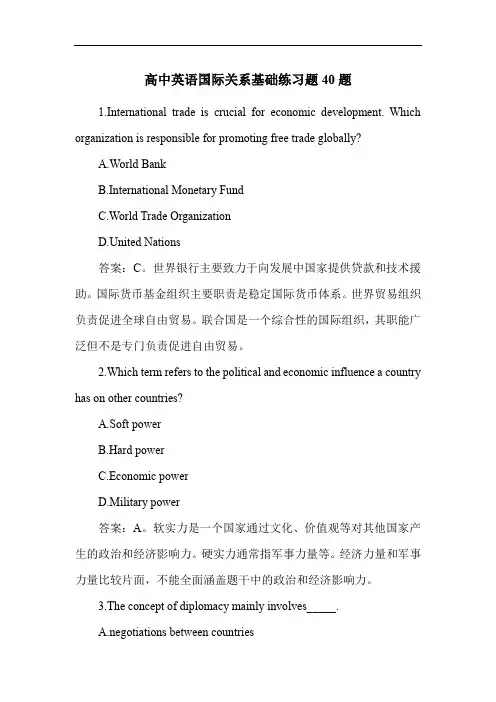 高中英语国际关系基础练习题 40 题

1.International trade is crucial for economic development. Which organization is responsible for promoting free trade globally?

A.World Bank

B.International Monetary Fund

C.World Trade Organization

D.United Nations

答案：C。世界银行主要致力于向发展中国家提供贷款和技术援助。国际货币基金组织主要职责是稳定国际货币体系。世界贸易组织负责促进全球自由贸易。联合国是一个综合性的国际组织，其职能广泛但不是专门负责促进自由贸易。

2.Which term refers to the political and economic influence a country has on other countries?

A.Soft power

B.Hard power

C.Economic power

D.Military power

答案：A。软实力是一个国家通过文化、价值观等对其他国家产生的政治和经济影响力。硬实力通常指军事力量等。经济力量和军事力量比较片面，不能全面涵盖题干中的政治和经济影响力。

3.The concept of diplomacy mainly involves_____.

A.negotiations between countries